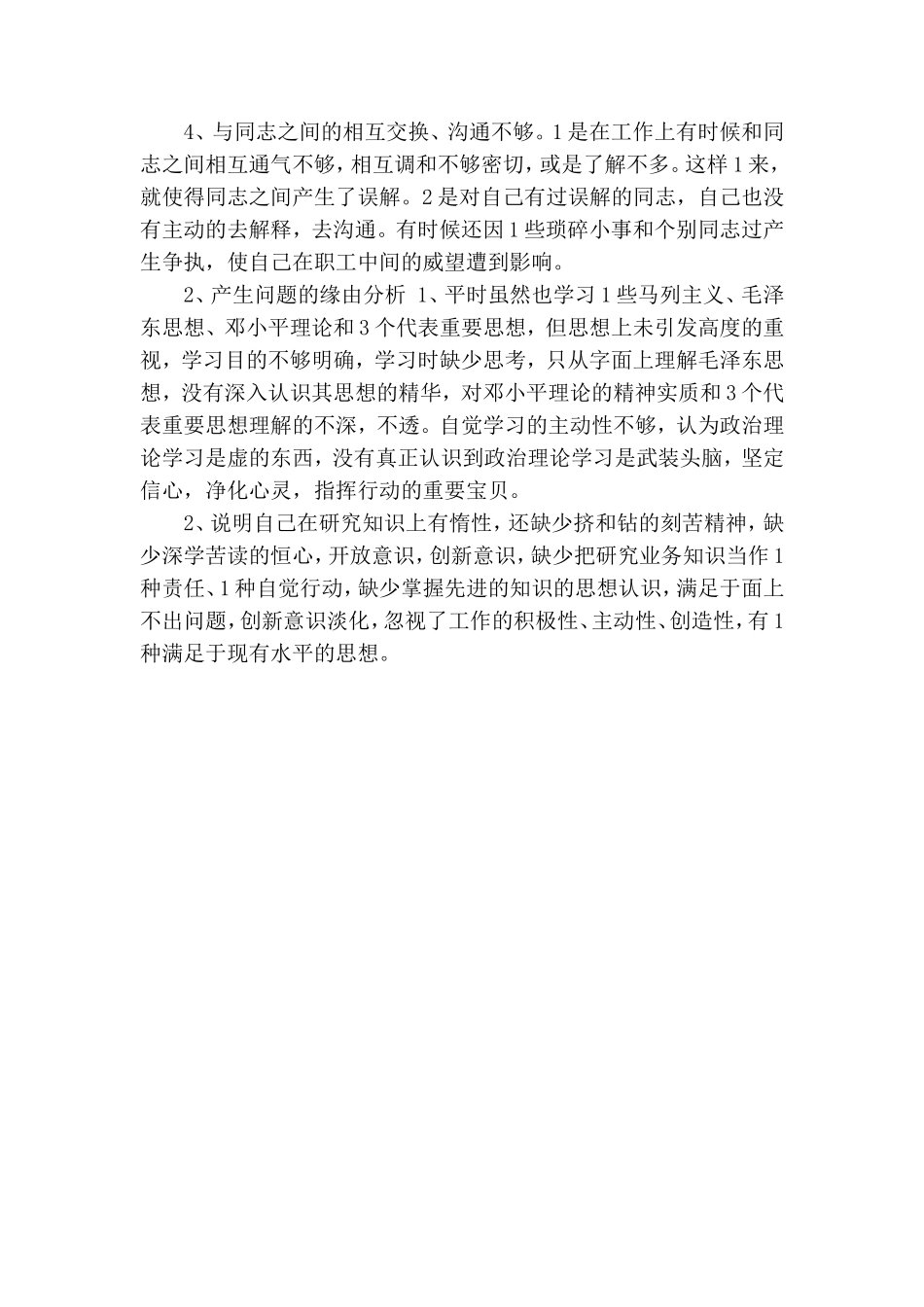 4、与同志之间的相互交换、沟通不够。1是在工作上有时候和同志之间相互通气不够，相互调和不够密切，或是了解不多。这样1来，就使得同志之间产生了误解。2是对自己有过误解的同志，自己也没有主动的去解释，去沟通。有时候还因1些琐碎小事和个别同志过产生争执，使自己在职工中间的威望遭到影响。

2、产生问题的缘由分析 1、平时虽然也学习1些马列主义、毛泽东思想、邓小平理论和3个代表重要思想，但思想上未引发高度的重视，学习目的不够明确，学习时缺少思考，只从字面上理解毛泽东思想，没有深入认识其思想的精华，对邓小平理论的精神实质和3个代表重要思想理解的不深，不透。自觉学习的主动性不够，认为政治理论学习是虚的东西，没有真正认识到政治理论学习是武装头脑，坚定信心，净化心灵，指挥行动的重要宝贝。

2、说明自己在研究知识上有惰性，还缺少挤和钻的刻苦精神，缺少深学苦读的恒心，开放意识，创新意识，缺少把研究业务知识当作1种责任、1种自觉行动，缺少掌握先进的知识的思想认识，满足于面上不出问题，创新意识淡化，忽视了工作的积极性、主动性、创造性，有1种满足于现有水平的思想。